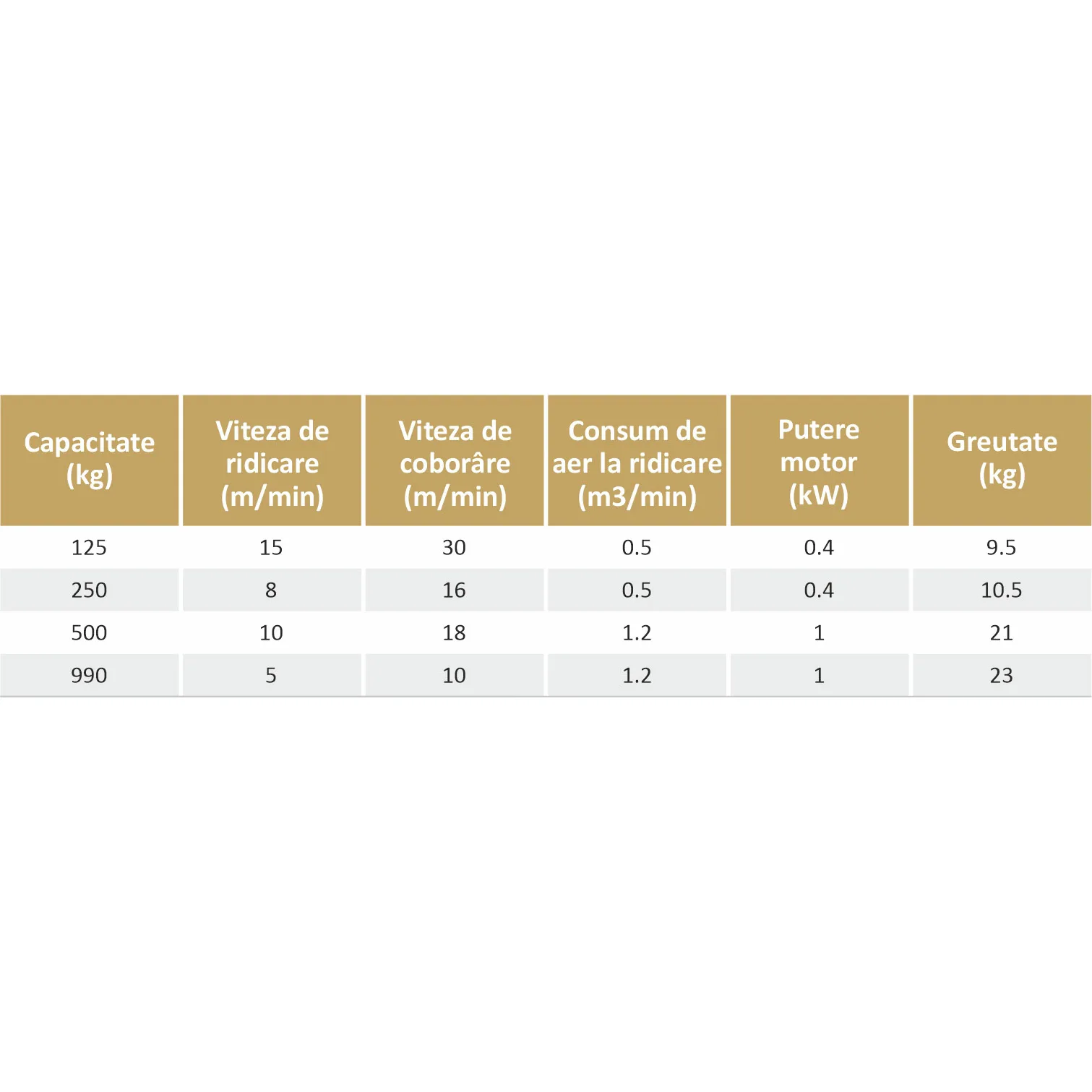 | Capacitate (kg) | Viteza de ridicare (m/min) | Viteza de coborâre (m/min) | Consum de aer la ridicare (m3/min) | Putere motor (kW) | Greutate (kg) |
|---|---|---|---|---|---|
| 125 | 15 | 30 | 0.5 | 0.4 | 9.5 |
| 250 | 8 | 16 | 0.5 | 0.4 | 10.5 |
| 500 | 10 | 18 | 1.2 | 1 | 21 |
| 990 | 5 | 10 | 1.2 | 1 | 23 |